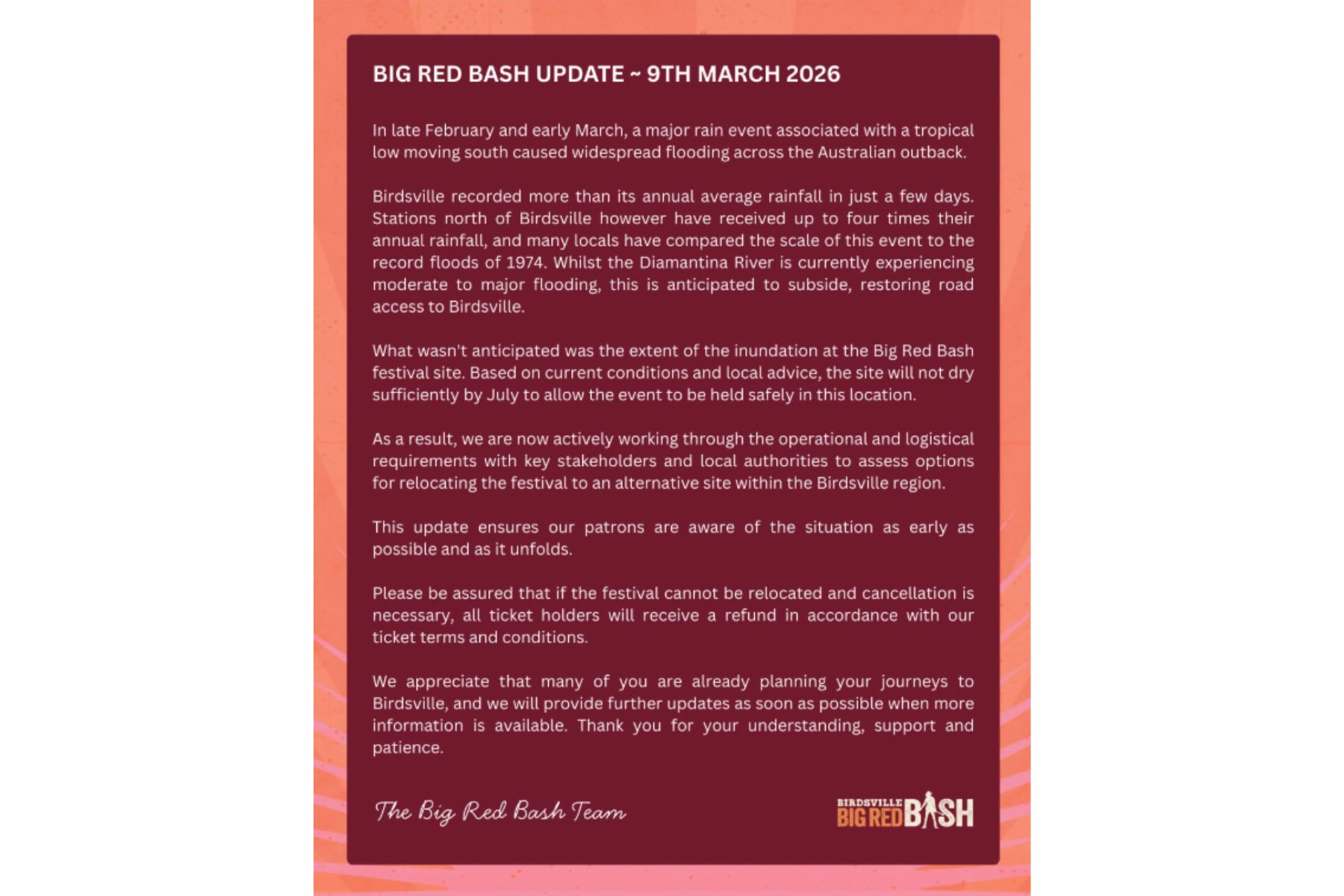 BIG RED BASH UPDATE ~ 9TH MARCH 2026

In late February and early March, a major rain event associated with a tropical low moving south caused widespread flooding across the Australian outback.

Birdsville recorded more than its annual average rainfall in just a few days. Stations north of Birdsville however have received up to four times their annual rainfall, and many locals have compared the scale of this event to the record floods of 1974. Whilst the Diamantina River is currently experiencing moderate to major flooding, this is anticipated to subside, restoring road access to Birdsville.

What wasn't anticipated was the extent of the inundation at the Big Red Bash festival site. Based on current conditions and local advice, the site will not dry sufficiently by July to allow the event to be held safely in this location.

As a result, we are now actively working through the operational and logistical requirements with key stakeholders and local authorities to assess options for relocating the festival to an alternative site within the Birdsville region.

This update ensures our patrons are aware of the situation as early as possible and as it unfolds.

Please be assured that if the festival cannot be relocated and cancellation is necessary, all ticket holders will receive a refund in accordance with our ticket terms and conditions.

We appreciate that many of you are already planning your journeys to Birdsville, and we will provide further updates as soon as possible when more information is available. Thank you for your understanding, support and patience.

The Big Red Bash Team

BIRDSVILLE BIG RED BASH